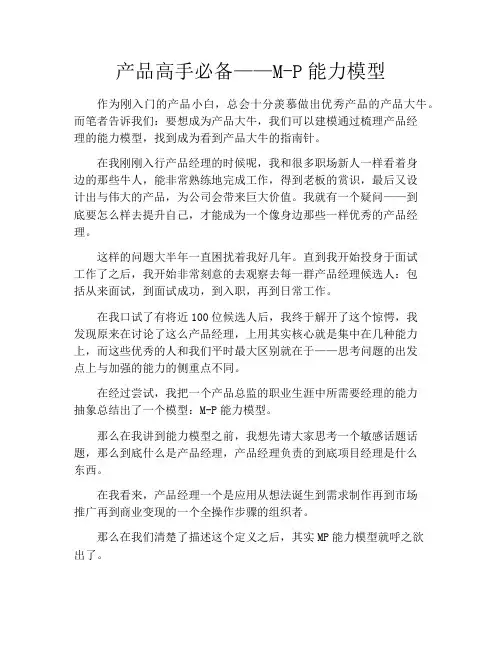 产品高手必备——M-P 能力模型

作为刚入门的产品小白，总会十分羡慕做出优秀产品的产品大牛。而笔者告诉我们：要想成为产品大牛，我们可以建模通过梳理产品经理的能力模型，找到成为看到产品大牛的指南针。

在我刚刚入行产品经理的时候呢，我和很多职场新人一样看着身边的那些牛人，能非常熟练地完成工作，得到老板的赏识，最后又设计出与伟大的产品，为公司会带来巨大价值。我就有一个疑问——到底要怎么样去提升自己，才能成为一个像身边那些一样优秀的产品经理。

这样的问题大半年一直困扰着我好几年。直到我开始投身于面试工作了之后，我开始非常刻意的去观察去每一群产品经理候选人：包括从来面试，到面试成功，到入职，再到日常工作。

在我口试了有将近 100 位候选人后，我终于解开了这个惊愕，我发现原来在讨论了这么产品经理，上用其实核心就是集中在几种能力上，而这些优秀的人和我们平时最大区别就在于——思考问题的出发点上与加强的能力的侧重点不同。

在经过尝试，我把一个产品总监的职业生涯中所需要经理的能力抽象总结出了一个模型：M-P 能力模型。

那么在我讲到能力模型之前，我想先请大家思考一个敏感话题话题，那么到底什么是产品经理，产品经理负责的到底项目经理是什么东西。

在我看来，产品经理一个是应用从想法诞生到需求制作再到市场推广再到商业变现的一个全操作步骤的组织者。

那么在我们清楚了描述这个定义之后，其实 MP 能力模型就呼之欲出了。